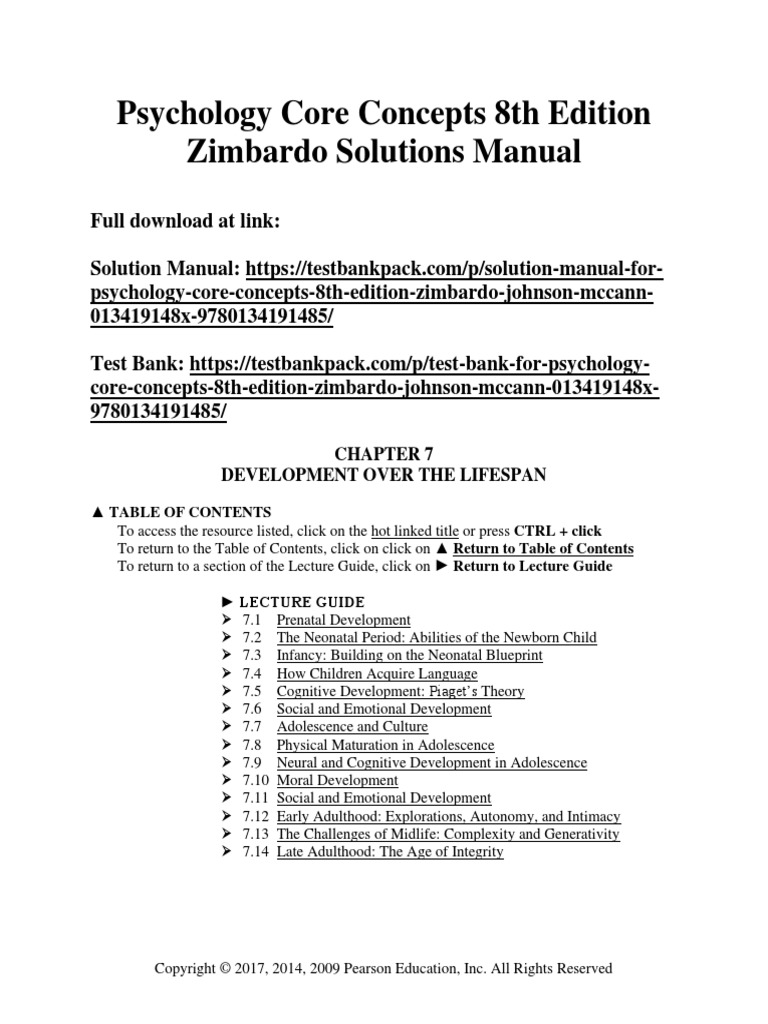 Psychology Core Concepts 8th Edition Zimbardo Solutions Manual

Full download at link:

Solution Manual: https://testbankpack.com/p/solution-manual-for-psychology-core-concepts-8th-edition-zimbardo-johnson-mccann-013419148x-9780134191485/

Test Bank: https://testbankpack.com/p/test-bank-for-psychology-core-concepts-8th-edition-zimbardo-johnson-mccann-013419148x-9780134191485/

CHAPTER 7
DEVELOPMENT OVER THE LIFESPAN

▲ TABLE OF CONTENTS
To access the resource listed, click on the hot linked title or press CTRL + click
To return to the Table of Contents, click on click on ▲ Return to Table of Contents
To return to a section of the Lecture Guide, click on ► Return to Lecture Guide

► LECTURE GUIDE
➤ 7.1 Prenatal Development
➤ 7.2 The Neonatal Period: Abilities of the Newborn Child
➤ 7.3 Infancy: Building on the Neonatal Blueprint
➤ 7.4 How Children Acquire Language
➤ 7.5 Cognitive Development: Piaget's Theory
➤ 7.6 Social and Emotional Development
➤ 7.7 Adolescence and Culture
➤ 7.8 Physical Maturation in Adolescence
➤ 7.9 Neural and Cognitive Development in Adolescence
➤ 7.10 Moral Development
➤ 7.11 Social and Emotional Development
➤ 7.12 Early Adulthood: Explorations, Autonomy, and Intimacy
➤ 7.13 The Challenges of Midlife: Complexity and Generativity
➤ 7.14 Late Adulthood: The Age of Integrity

Copyright © 2017, 2014, 2009 Pearson Education, Inc. All Rights Reserved